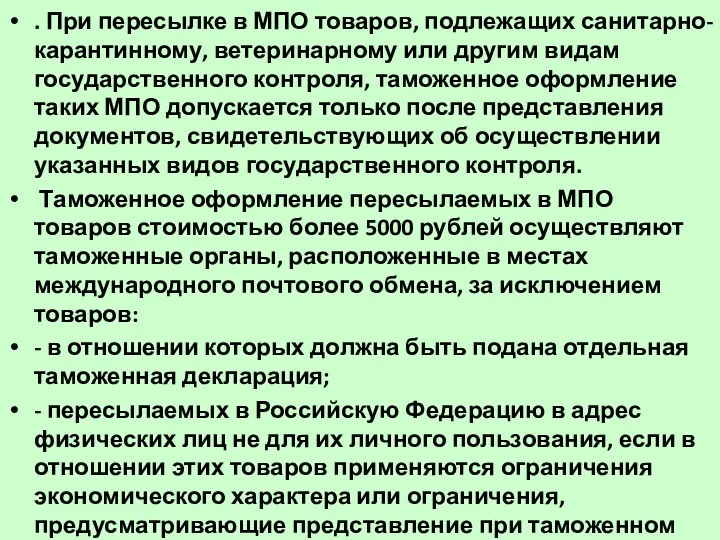 • . При пересылке в МПО товаров, подлежащих санитарно-карантинному, ветеринарному или другим видам государственного контроля, таможенное оформление таких МПО допускается только после представления документов, свидетельствующих об осуществлении указанных видов государственного контроля.

• Таможенное оформление пересылаемых в МПО товаров стоимостью более 5000 рублей осуществляют таможенные органы, расположенные в местах международного почтового обмена, за исключением товаров:

• - в отношении которых должна быть подана отдельная таможенная декларация;

• - пересылаемых в Российскую Федерацию в адрес физических лиц не для их личного пользования, если в отношении этих товаров применяются ограничения экономического характера или ограничения, предусматривающие представление при таможенном